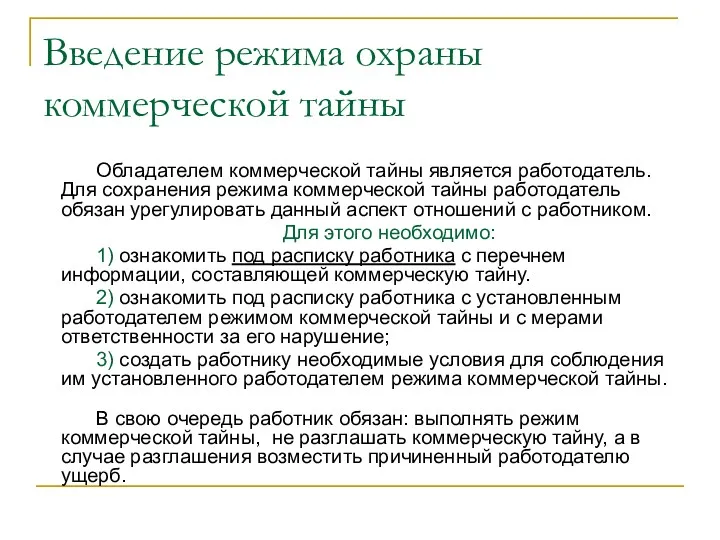 Введение режима охраны коммерческой тайны

Обладателем коммерческой тайны является работодатель. Для сохранения режима коммерческой тайны работодатель обязан урегулировать данный аспект отношений с работником.

Для этого необходимо:

1) ознакомить под расписку работника с перечнем информации, составляющей коммерческую тайну.

2) ознакомить под расписку работника с установленным работодателем режимом коммерческой тайны и с мерами ответственности за его нарушение;

3) создать работнику необходимые условия для соблюдения им установленного работодателем режима коммерческой тайны.

В свою очередь работник обязан: выполнять режим коммерческой тайны, не разглашать коммерческую тайну, а в случае разглашения возместить причиненный работодателю ущерб.